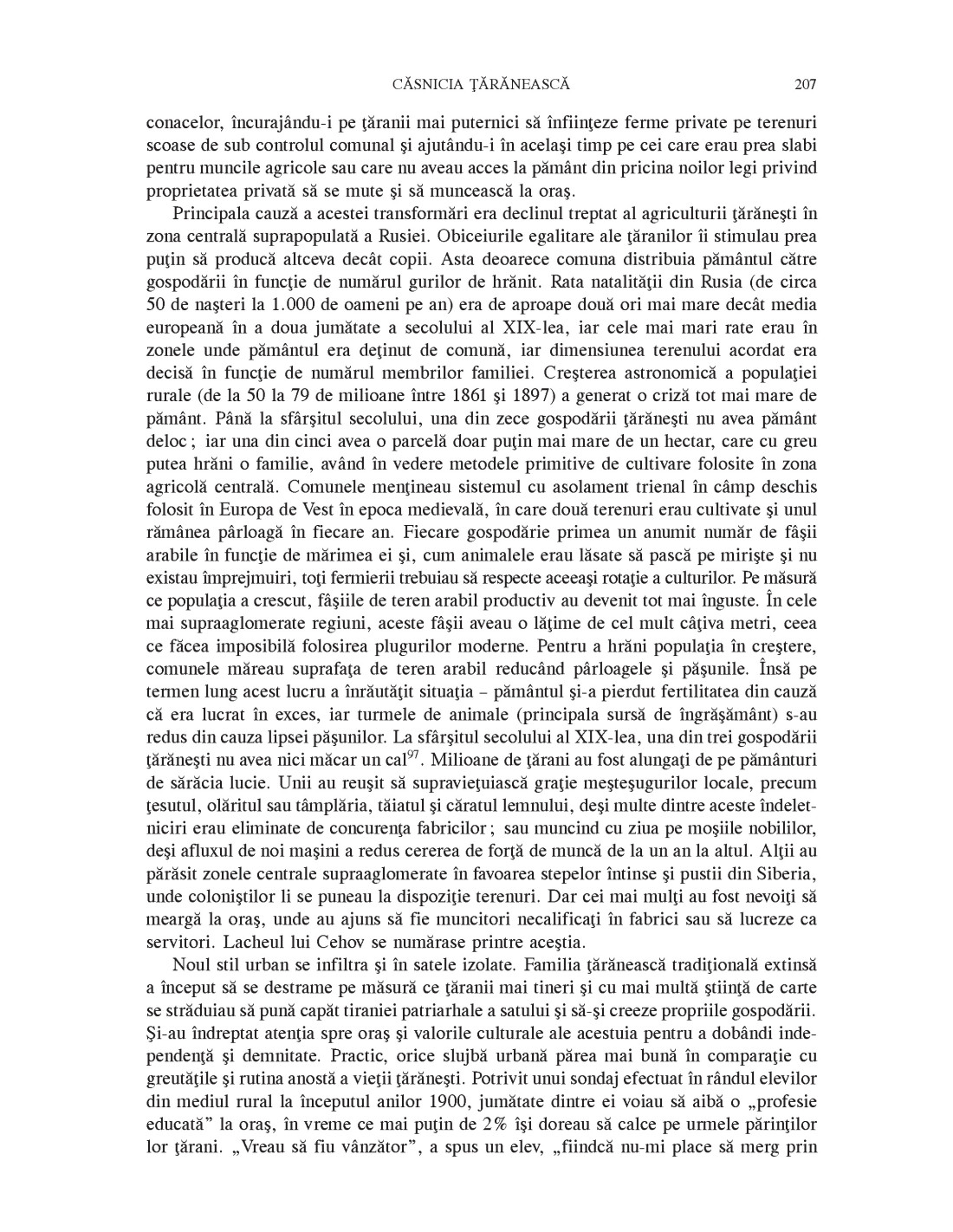 CĂSNICIA ŢĂRĂNEASCĂ 207

conacelor, încurajându-i pe ţăranii mai puternici să înfiinţeze ferme private pe terenuri scoase de sub controlul comunal şi ajutându-i în acelaşi timp pe cei care erau prea slabi pentru muncile agricole sau care nu aveau acces la pământ din pricina noilor legi privind proprietatea privată să se mute şi să muncească la oraş.

Principala cauză a acestei transformări era declinul treptat al agriculturii ţărăneşti în zona centrală suprapopulată a Rusiei. Obiceiurile egalitare ale ţăranilor îi stimulau prea puţin să producă altceva decât copii. Asta deoarece comuna distribuia pământul către gospodării în funcţie de numărul gurilor de hrănit. Rata natalităţii din Rusia (de circa 50 de naşteri la 1.000 de oameni pe an) era de aproape două ori mai mare decât media europeană în a doua jumătate a secolului al XIX-lea, iar cele mai mari rate erau în zonele unde pământul era deţinut de comună, iar dimensiunea terenului acordat era decisă în funcţie de numărul membrilor familiei. Creşterea astronomică a populaţiei rurale (de la 50 la 79 de milioane între 1861 şi 1897) a generat o criză tot mai mare de pământ. Până la sfârşitul secolului, una din zece gospodării ţărăneşti nu avea pământ deloc ; iar una din cinci avea o parcelă doar puţin mai mare de un hectar, care cu greu putea hrăni o familie, având în vedere metodele primitive de cultivare folosite în zona agricolă centrală. Comunele menţineau sistemul cu asolament trienal în câmp deschis folosit în Europa de Vest în epoca medievală, în care două terenuri erau cultivate şi unul rămânea pârloagă în fiecare an. Fiecare gospodărie primea un anumit număr de fâşii arabile în funcţie de mărimea ei şi, cum animalele erau lăsate să pască pe mirişte şi nu existau împrejmuiri, toţi fermierii trebuiau să respecte aceeaşi rotaţie a culturilor. Pe măsură ce populaţia a crescut, fâşiile de teren arabil productiv au devenit tot mai înguste. În cele mai supraaglomerate regiuni, aceste fâşii aveau o lăţime de cel mult câţiva metri, ceea ce făcea imposibilă folosirea plugurilor moderne. Pentru a hrăni populaţia în creştere, comunele măreau suprafaţa de teren arabil reducând pârloagele şi păşunile. Însă pe termen lung acest lucru a înrăutăţit situaţia – pământul şi-a pierdut fertilitatea din cauză că era lucrat în exces, iar turmele de animale (principala sursă de îngrăşământ) s-au redus din cauza lipsei păşunilor. La sfârşitul secolului al XIX-lea, una din trei gospodării ţărăneşti nu avea nici măcar un cal$^{97}$. Milioane de ţărani au fost alungaţi de pe pământuri de sărăcia lucie. Unii au reuşit să supravieţuiască graţie meşteşugurilor locale, precum ţesutul, olăritul sau tâmplăria, tăiatul şi căratul lemnului, deşi multe dintre aceste îndeletniciri erau eliminate de concurenţa fabricilor ; sau muncind cu ziua pe moşiile nobililor, deşi afluxul de noi maşini a redus cererea de forţă de muncă de la un an la altul. Alţii au părăsit zonele centrale supraaglomerate în favoarea stepelor întinse şi pustii din Siberia, unde coloniştilor li se puneau la dispoziţie terenuri. Dar cei mai mulţi au fost nevoiţi să meargă la oraş, unde au ajuns să fie muncitori necalificaţi în fabrici sau să lucreze ca servitori. Lacheul lui Cehov se numărase printre aceştia.

Noul stil urban se infiltra şi în satele izolate. Familia ţărănească tradiţională extinsă a început să se destrame pe măsură ce ţăranii mai tineri şi cu mai multă ştiinţă de carte se străduiau să pună capăt tiraniei patriarhale a satului şi să-şi creeze propriile gospodării. Şi-au îndreptat atenţia spre oraş şi valorile culturale ale acestuia pentru a dobândi independenţă şi demnitate. Practic, orice slujbă urbană părea mai bună în comparaţie cu greutăţile şi rutina anostă a vieţii ţărăneşti. Potrivit unui sondaj efectuat în rândul elevilor din mediul rural la începutul anilor 1900, jumătate dintre ei voiau să aibă o „profesie educată” la oraş, în vreme ce mai puţin de 2% îşi doreau să calce pe urmele părinţilor lor ţărani. „Vreau să fiu vânzător”, a spus un elev, „fiindcă nu-mi place să merg prin